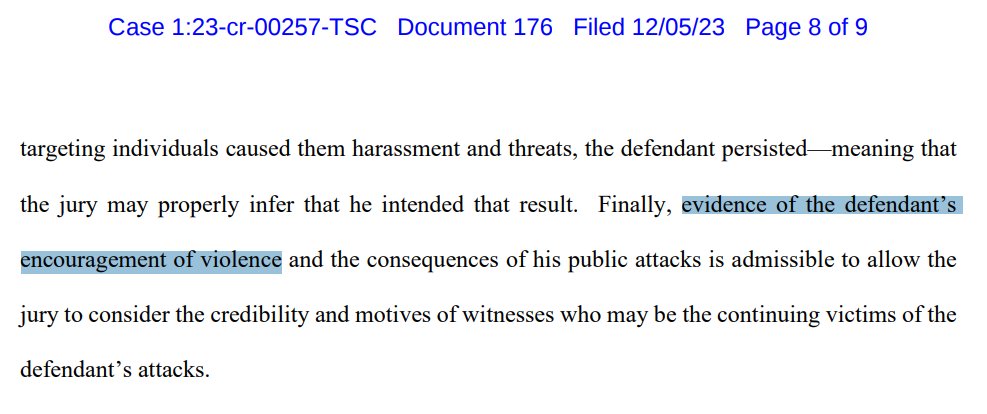 Case 1:23-cr-00257-TSC Document 176 Filed 12/05/23 Page 8 of 9

targeting individuals caused them harassment and threats, the defendant persisted—meaning that the jury may properly infer that he intended that result. Finally, evidence of the defendant's encouragement of violence and the consequences of his public attacks is admissible to allow the jury to consider the credibility and motives of witnesses who may be the continuing victims of the defendant's attacks.